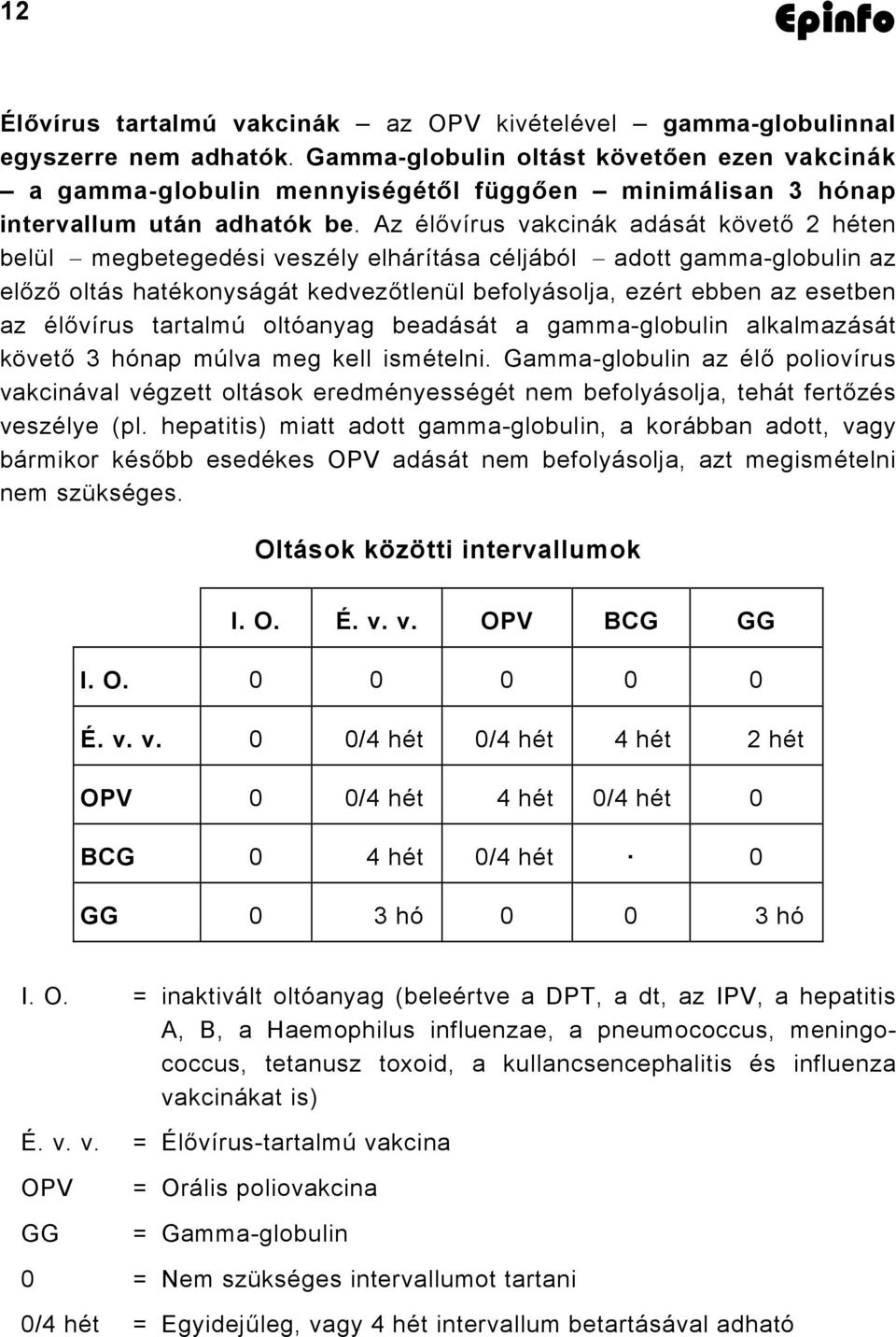 12

Epinfo

Élővírus tartalmú vakcinák – az OPV kivételével – gamma-globulinnal egyszerre nem adhatók. Gamma-globulin oltást követően ezen vakcinák – a gamma-globulin mennyiségétől függően – minimálisan 3 hónap intervallum után adhatók be. Az élővírus vakcinák adását követő 2 héten belül – megbetegedési veszély elhárítása céljából – adott gamma-globulin az előző oltás hatékonyságát kedvezőtlenül befolyásolja, ezért ebben az esetben az élővírus tartalmú oltóanyag beadását a gamma-globulin alkalmazását követő 3 hónap múlva meg kell ismételni. Gamma-globulin az élő poliovírus vakcinával végzett oltások eredményességét nem befolyásolja, tehát fertőzés veszélye (pl. hepatitis) miatt adott gamma-globulin, a korábban adott, vagy bármikor később esedékes OPV adását nem befolyásolja, azt megismételni nem szükséges.

Oltások közötti intervallumok

| | I. O. | É. v. v. | OPV | BCG | GG |
|---|---|---|---|---|---|
| I. O. | 0 | 0 | 0 | 0 | 0 |
| É. v. v. | 0 | 0/4 hét | 0/4 hét | 4 hét | 2 hét |
| OPV | 0 | 0/4 hét | 4 hét | 0/4 hét | 0 |
| BCG | 0 | 4 hét | 0/4 hét | · | 0 |
| GG | 0 | 3 hó | 0 | 0 | 3 hó |

I. O. = inaktivált oltóanyag (beleértve a DPT, a dt, az IPV, a hepatitis A, B, a Haemophilus influenzae, a pneumococcus, meningococcus, tetanusz toxoid, a kullancsencephalitis és influenza vakcinákat is)

É. v. v. = Élővírus-tartalmú vakcina

OPV = Orális poliovakcina

GG = Gamma-globulin

0 = Nem szükséges intervallumot tartani

0/4 hét = Egyidejűleg, vagy 4 hét intervallum betartásával adható